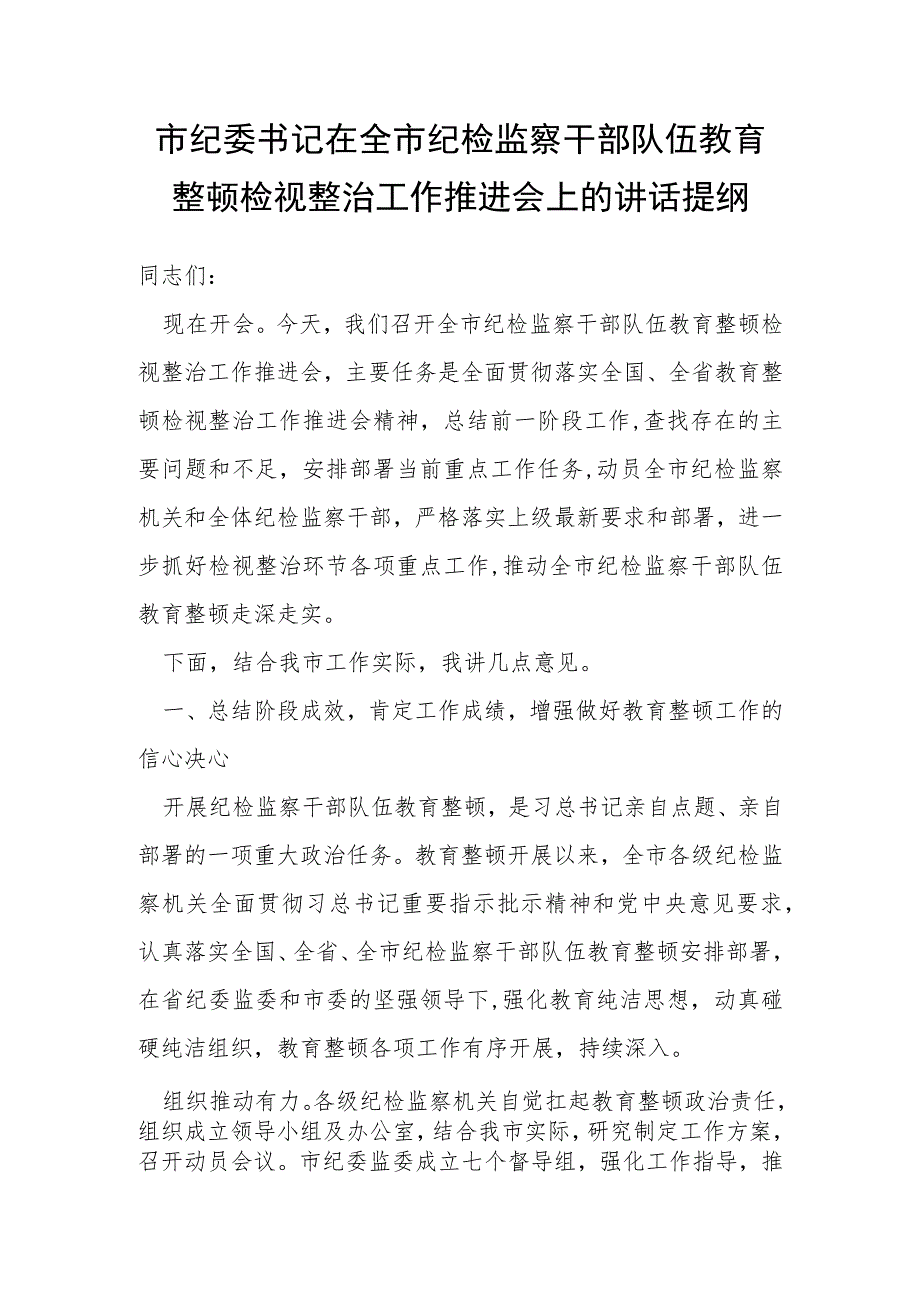 市纪委书记在全市纪检监察干部队伍教育整顿检视整治工作推进会上的讲话提纲

同志们：

现在开会。今天，我们召开全市纪检监察干部队伍教育整顿检视整治工作推进会，主要任务是全面贯彻落实全国、全省教育整顿检视整治工作推进会精神，总结前一阶段工作,查找存在的主要问题和不足，安排部署当前重点工作任务,动员全市纪检监察机关和全体纪检监察干部，严格落实上级最新要求和部署，进一步抓好检视整治环节各项重点工作,推动全市纪检监察干部队伍教育整顿走深走实。

下面，结合我市工作实际，我讲几点意见。

一、总结阶段成效，肯定工作成绩，增强做好教育整顿工作的信心决心

开展纪检监察干部队伍教育整顿，是习总书记亲自点题、亲自部署的一项重大政治任务。教育整顿开展以来，全市各级纪检监察机关全面贯彻习总书记重要指示批示精神和党中央意见要求，认真落实全国、全省、全市纪检监察干部队伍教育整顿安排部署，在省纪委监委和市委的坚强领导下,强化教育纯洁思想，动真碰硬纯洁组织，教育整顿各项工作有序开展，持续深入。

组织推动有力。各级纪检监察机关自觉扛起教育整顿政治责任，组织成立领导小组及办公室，结合我市实际，研究制定工作方案，召开动员会议。市纪委监委成立七个督导组，强化工作指导，推